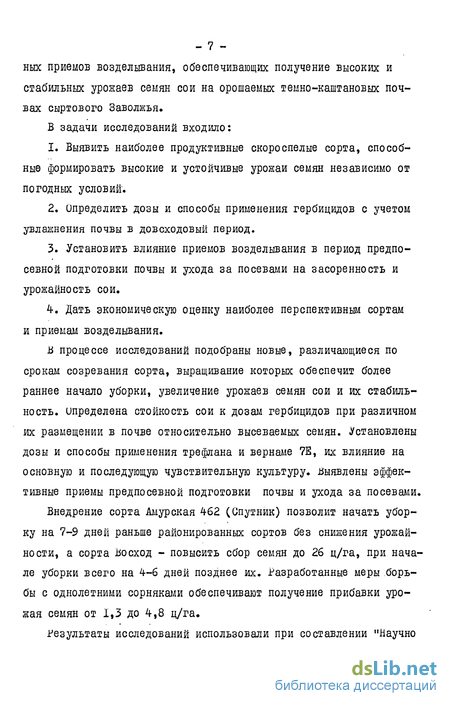 - 7 -

ных приемов возделывания, обеспечивающих получение высоких и стабильных урожаев семян сои на орошаемых темно-каштановых почвах сыртового Заволжья.

В задачи исследований входило:

I. Выявить наиболее продуктивные скороспелые сорта, способные формировать высокие и устойчивые урожаи семян независимо от погодных условий.

2. Определить дозы и способы применения гербицидов с учетом увлажнения почвы в довсходовый период.

3. Установить влияние приемов возделывания в период предпосевной подготовки почвы и ухода за посевами на засоренность и урожайность сои.

4. Дать экономическую оценку наиболее перспективным сортам и приемам возделывания.

В процессе исследований подобраны новые, различающиеся по срокам созревания сорта, выращивание которых обеспечит более раннее начало уборки, увеличение урожаев семян сои и их стабильность. Определена стойкость сои к дозам гербицидов при различном их размещении в почве относительно высеваемых семян. Установлены дозы и способы применения трефлана и вернаме 7Е, их влияние на основную и последующую чувствительную культуру. Выявлены эффективные приемы предпосевной подготовки почвы и ухода за посевами.

Внедрение сорта Амурская 462 (Спутник) позволит начать уборку на 7-9 дней раньше районированных сортов без снижения урожайности, а сорта Восход - повысить сбор семян до 26 ц/га, при начале уборки всего на 4-6 дней позднее их. Разработанные меры борьбы с однолетними сорняками обеспечивают получение прибавки урожая семян от 1,3 до 4,8 ц/га.

Результаты исследований использовали при составлении "Научно

dsLib.net
библиотека диссертаций